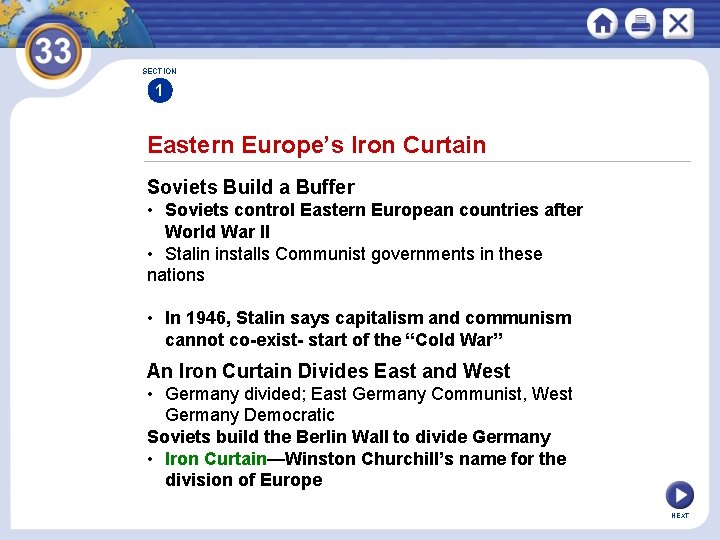 33

SECTION
1

Eastern Europe's Iron Curtain

Soviets Build a Buffer
• Soviets control Eastern European countries after World War II
• Stalin installs Communist governments in these nations

• In 1946, Stalin says capitalism and communism cannot co-exist- start of the "Cold War"

An Iron Curtain Divides East and West
• Germany divided; East Germany Communist, West Germany Democratic
Soviets build the Berlin Wall to divide Germany
• Iron Curtain—Winston Churchill's name for the division of Europe

NEXT